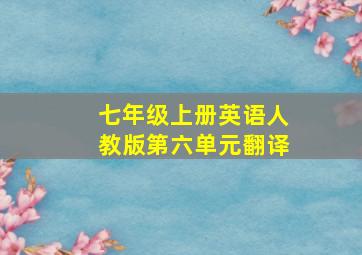 七年级上册英语人教版第六单元翻译